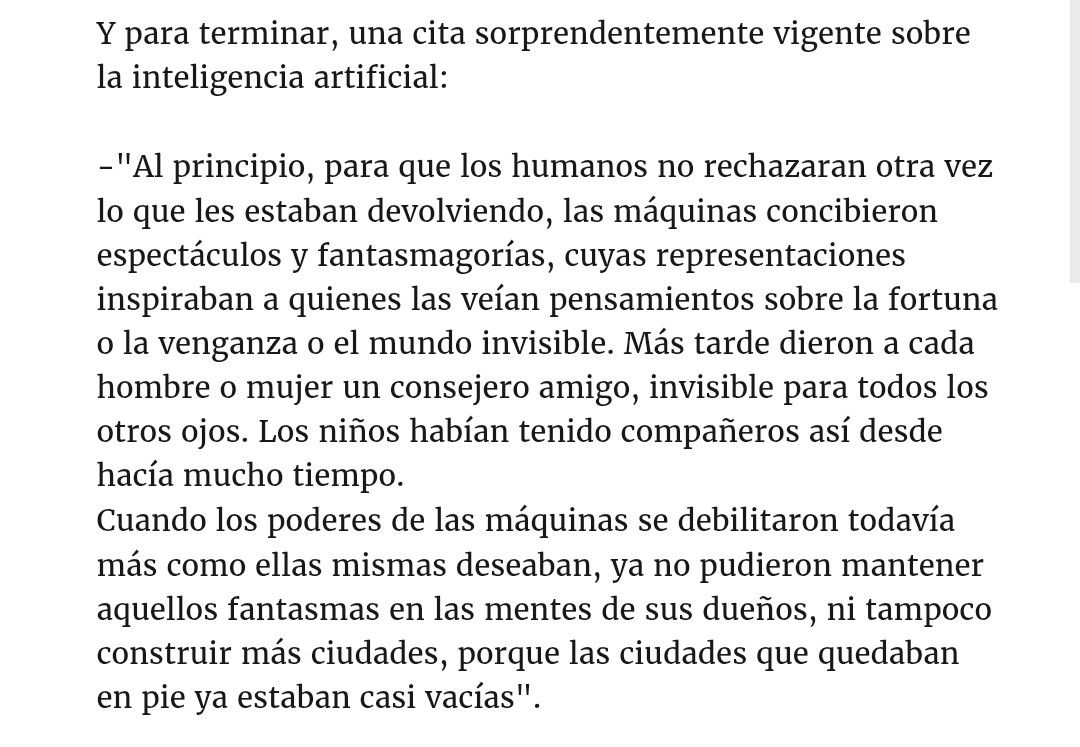 Y para terminar, una cita sorprendentemente vigente sobre la inteligencia artificial:

-"Al principio, para que los humanos no rechazaran otra vez lo que les estaban devolviendo, las máquinas concibieron espectáculos y fantasmagorías, cuyas representaciones inspiraban a quienes las veían pensamientos sobre la fortuna o la venganza o el mundo invisible. Más tarde dieron a cada hombre o mujer un consejero amigo, invisible para todos los otros ojos. Los niños habían tenido compañeros así desde hacía mucho tiempo.
Cuando los poderes de las máquinas se debilitaron todavía más como ellas mismas deseaban, ya no pudieron mantener aquellos fantasmas en las mentes de sus dueños, ni tampoco construir más ciudades, porque las ciudades que quedaban en pie ya estaban casi vacías".